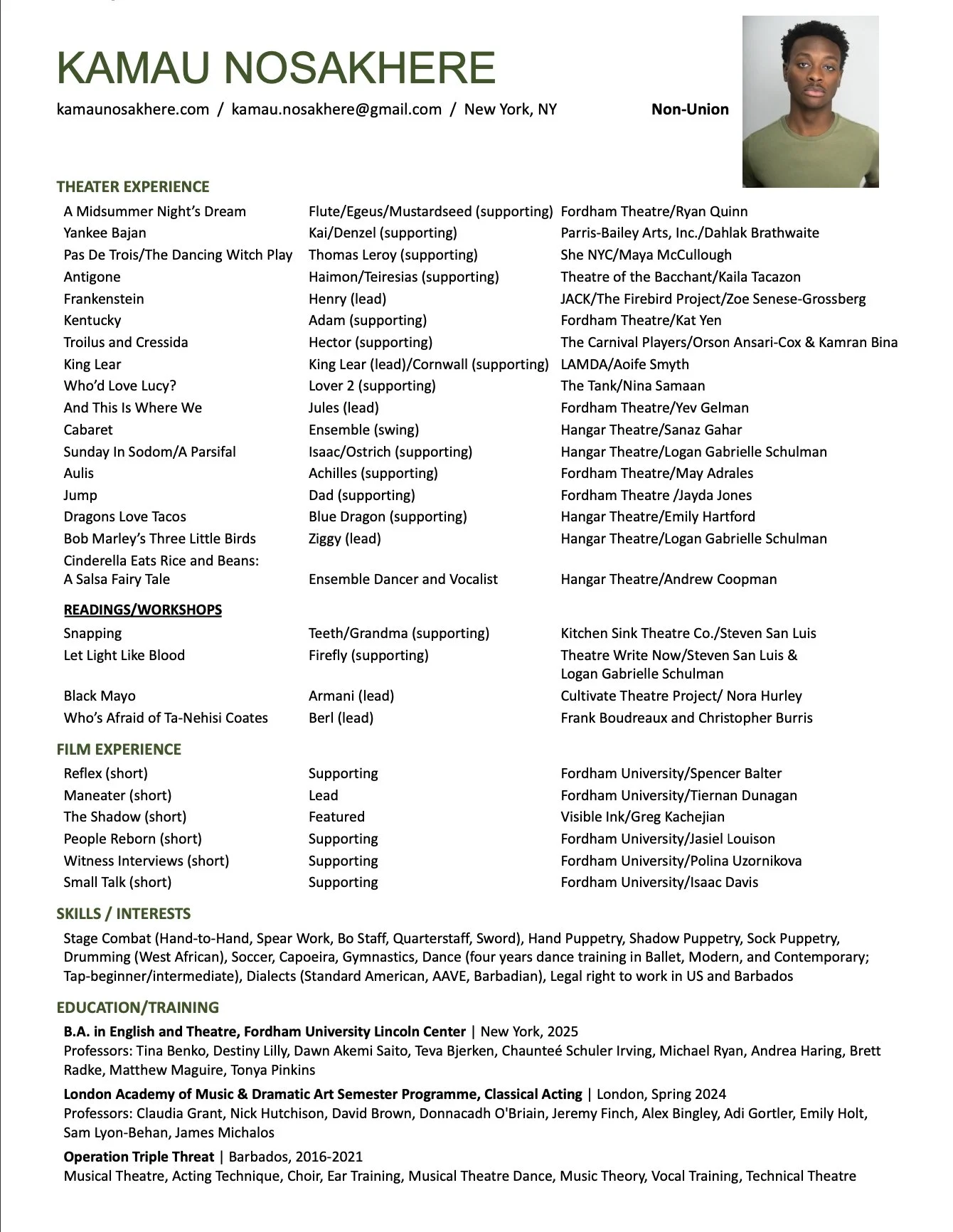 KAMAU NOSAKHERE

kamaunosakhere.com / kamau.nosakhere@gmail.com / New York, NY

Non-Union

THEATER EXPERIENCE

| | | |
|---|---|---|
| A Midsummer Night's Dream | Flute/Egeus/Mustardseed (supporting) | Fordham Theatre/Ryan Quinn |
| Yankee Bajan | Kai/Denzel (supporting) | Parris-Bailey Arts, Inc./Dahlak Brathwaite |
| Pas De Trois/The Dancing Witch Play | Thomas Leroy (supporting) | She NYC/Maya McCullough |
| Antigone | Haimon/Teiresias (supporting) | Theatre of the Bacchant/Kaila Tacazon |
| Frankenstein | Henry (lead) | JACK/The Firebird Project/Zoe Senese-Grossberg |
| Kentucky | Adam (supporting) | Fordham Theatre/Kat Yen |
| Troilus and Cressida | Hector (supporting) | The Carnival Players/Orson Ansari-Cox & Kamran Bina |
| King Lear | King Lear (lead)/Cornwall (supporting) | LAMDA/Aoife Smyth |
| Who'd Love Lucy? | Lover 2 (supporting) | The Tank/Nina Samaan |
| And This Is Where We | Jules (lead) | Fordham Theatre/Yev Gelman |
| Cabaret | Ensemble (swing) | Hangar Theatre/Sanaz Gahar |
| Sunday In Sodom/A Parsifal | Isaac/Ostrich (supporting) | Hangar Theatre/Logan Gabrielle Schulman |
| Aulis | Achilles (supporting) | Fordham Theatre/May Adrales |
| Jump | Dad (supporting) | Fordham Theatre /Jayda Jones |
| Dragons Love Tacos | Blue Dragon (supporting) | Hangar Theatre/Emily Hartford |
| Bob Marley's Three Little Birds | Ziggy (lead) | Hangar Theatre/Logan Gabrielle Schulman |
| Cinderella Eats Rice and Beans: A Salsa Fairy Tale | Ensemble Dancer and Vocalist | Hangar Theatre/Andrew Coopman |

READINGS/WORKSHOPS

| | | |
|---|---|---|
| Snapping | Teeth/Grandma (supporting) | Kitchen Sink Theatre Co./Steven San Luis |
| Let Light Like Blood | Firefly (supporting) | Theatre Write Now/Steven San Luis & Logan Gabrielle Schulman |
| Black Mayo | Armani (lead) | Cultivate Theatre Project/ Nora Hurley |
| Who's Afraid of Ta-Nehisi Coates | Berl (lead) | Frank Boudreaux and Christopher Burris |

FILM EXPERIENCE

| | | |
|---|---|---|
| Reflex (short) | Supporting | Fordham University/Spencer Balter |
| Maneater (short) | Lead | Fordham University/Tiernan Dunagan |
| The Shadow (short) | Featured | Visible Ink/Greg Kachejian |
| People Reborn (short) | Supporting | Fordham University/Jasiel Louison |
| Witness Interviews (short) | Supporting | Fordham University/Polina Uzornikova |
| Small Talk (short) | Supporting | Fordham University/Isaac Davis |

SKILLS / INTERESTS

Stage Combat (Hand-to-Hand, Spear Work, Bo Staff, Quarterstaff, Sword), Hand Puppetry, Shadow Puppetry, Sock Puppetry, Drumming (West African), Soccer, Capoeira, Gymnastics, Dance (four years dance training in Ballet, Modern, and Contemporary; Tap-beginner/intermediate), Dialects (Standard American, AAVE, Barbadian), Legal right to work in US and Barbados

EDUCATION/TRAINING

B.A. in English and Theatre, Fordham University Lincoln Center | New York, 2025
Professors: Tina Benko, Destiny Lilly, Dawn Akemi Saito, Teva Bjerken, Chaunteé Schuler Irving, Michael Ryan, Andrea Haring, Brett Radke, Matthew Maguire, Tonya Pinkins

London Academy of Music & Dramatic Art Semester Programme, Classical Acting | London, Spring 2024
Professors: Claudia Grant, Nick Hutchison, David Brown, Donnacadh O'Briain, Jeremy Finch, Alex Bingley, Adi Gortler, Emily Holt, Sam Lyon-Behan, James Michalos

Operation Triple Threat | Barbados, 2016-2021
Musical Theatre, Acting Technique, Choir, Ear Training, Musical Theatre Dance, Music Theory, Vocal Training, Technical Theatre